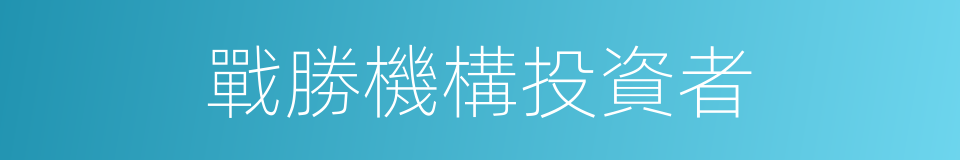 戰勝機構投資者